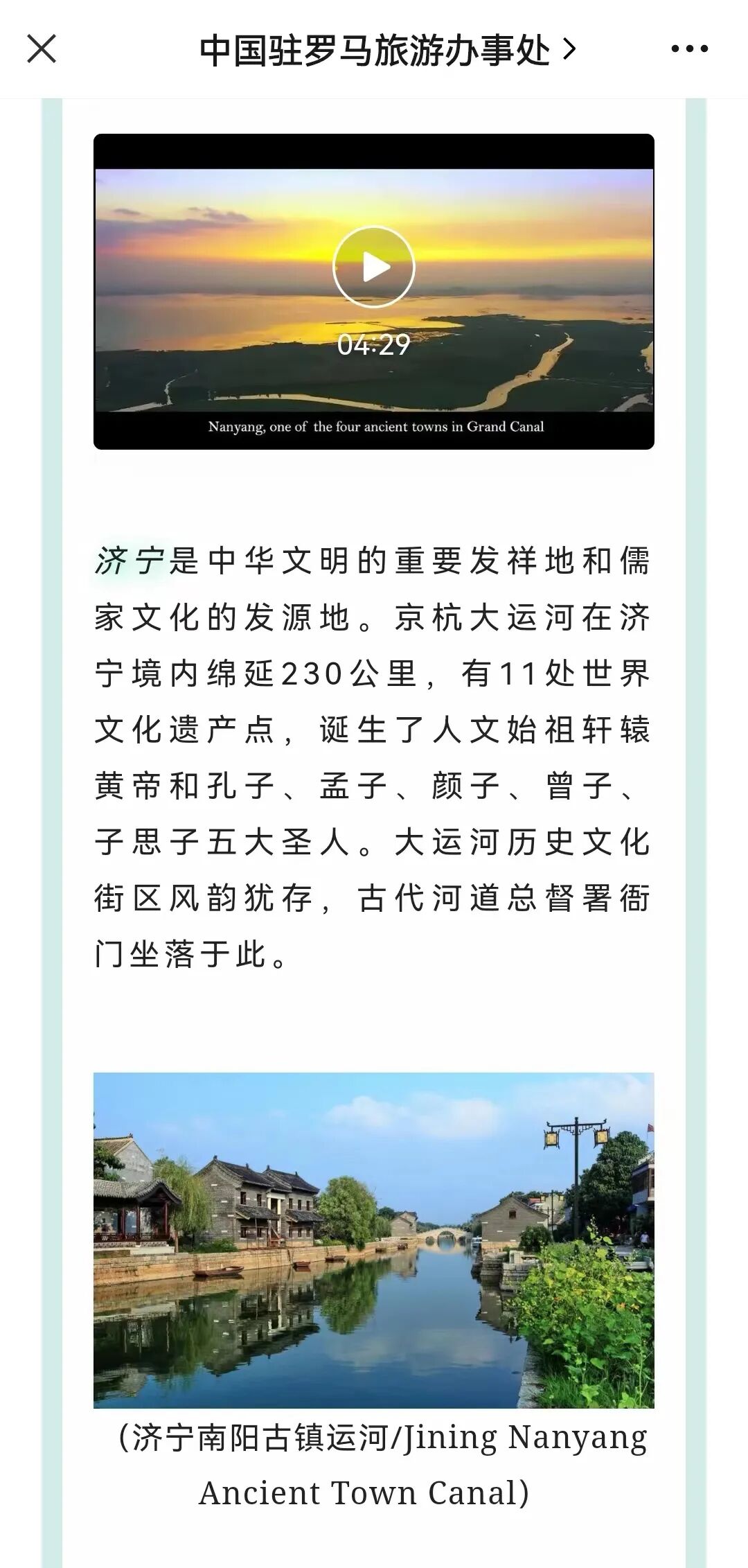 中国驻罗马旅游办事处 >

04:29

Nanyang, one of the four ancient towns in Grand Canal

济宁是中华文明的重要发祥地和儒家文化的发源地。京杭大运河在济宁境内绵延230公里，有11处世界文化遗产点，诞生了人文始祖轩辕黄帝和孔子、孟子、颜子、曾子、子思子五大圣人。大运河历史文化街区风韵犹存，古代河道总督署衙门坐落于此。

（济宁南阳古镇运河/Jining Nanyang Ancient Town Canal）